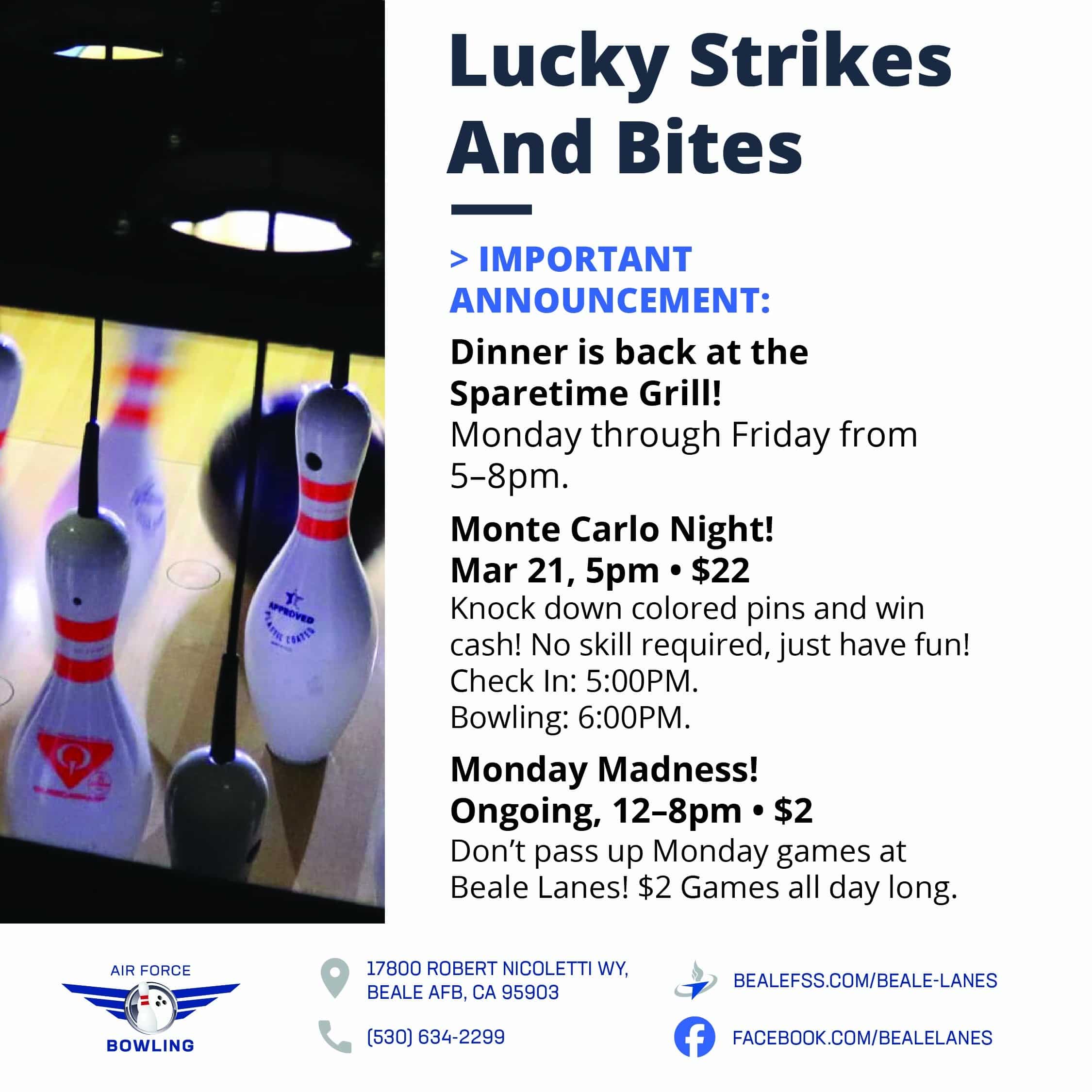 Lucky Strikes And Bites

> IMPORTANT ANNOUNCEMENT:

Dinner is back at the Sparetime Grill!
Monday through Friday from 5–8pm.

Monte Carlo Night!
Mar 21, 5pm • $22
Knock down colored pins and win cash! No skill required, just have fun!
Check In: 5:00PM.
Bowling: 6:00PM.

Monday Madness!
Ongoing, 12–8pm • $2
Don't pass up Monday games at Beale Lanes! $2 Games all day long.

AIR FORCE
BOWLING

17800 ROBERT NICOLETTI WY,
BEALE AFB, CA 95903

(530) 634-2299

BEALEFSS.COM/BEALE-LANES

FACEBOOK.COM/BEALELANES